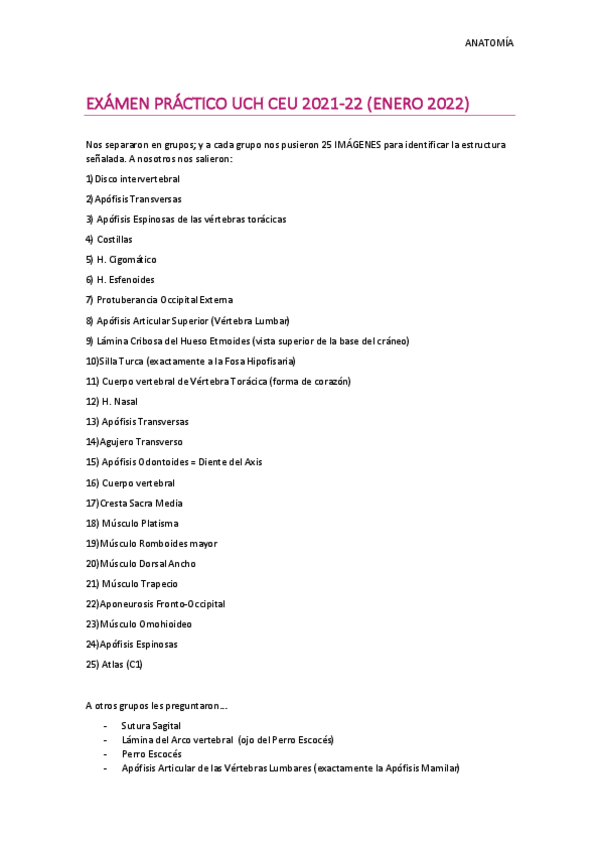 ANATOMÍA

EXÁMEN PRÁCTICO UCH CEU 2021-22 (ENERO 2022)

Nos separaron en grupos; y a cada grupo nos pusieron 25 IMÁGENES para identificar la estructura señalada. A nosotros nos salieron:

1) Disco intervertebral

2) Apófisis Transversas

3) Apófisis Espinosas de las vértebras torácicas

4) Costillas

5) H. Cigomático

6) H. Esfenoides

7) Protuberancia Occipital Externa

8) Apófisis Articular Superior (Vértebra Lumbar)

9) Lámina Cribosa del Hueso Etmoides (vista superior de la base del cráneo)

10) Silla Turca (exactamente a la Fosa Hipofisaria)

11) Cuerpo vertebral de Vértebra Torácica (forma de corazón)

12) H. Nasal

13) Apófisis Transversas

14) Agujero Transverso

15) Apófisis Odontoides = Diente del Axis

16) Cuerpo vertebral

17) Cresta Sacra Media

18) Músculo Platisma

19) Músculo Romboides mayor

20) Músculo Dorsal Ancho

21) Músculo Trapecio

22) Aponeurosis Fronto-Occipital

23) Músculo Omohioideo

24) Apófisis Espinosas

25) Atlas (C1)

A otros grupos les preguntaron….

- Sutura Sagital
- Lámina del Arco vertebral (ojo del Perro Escocés)
- Perro Escocés
- Apófisis Articular de las Vértebras Lumbares (exactamente la Apófisis Mamilar)